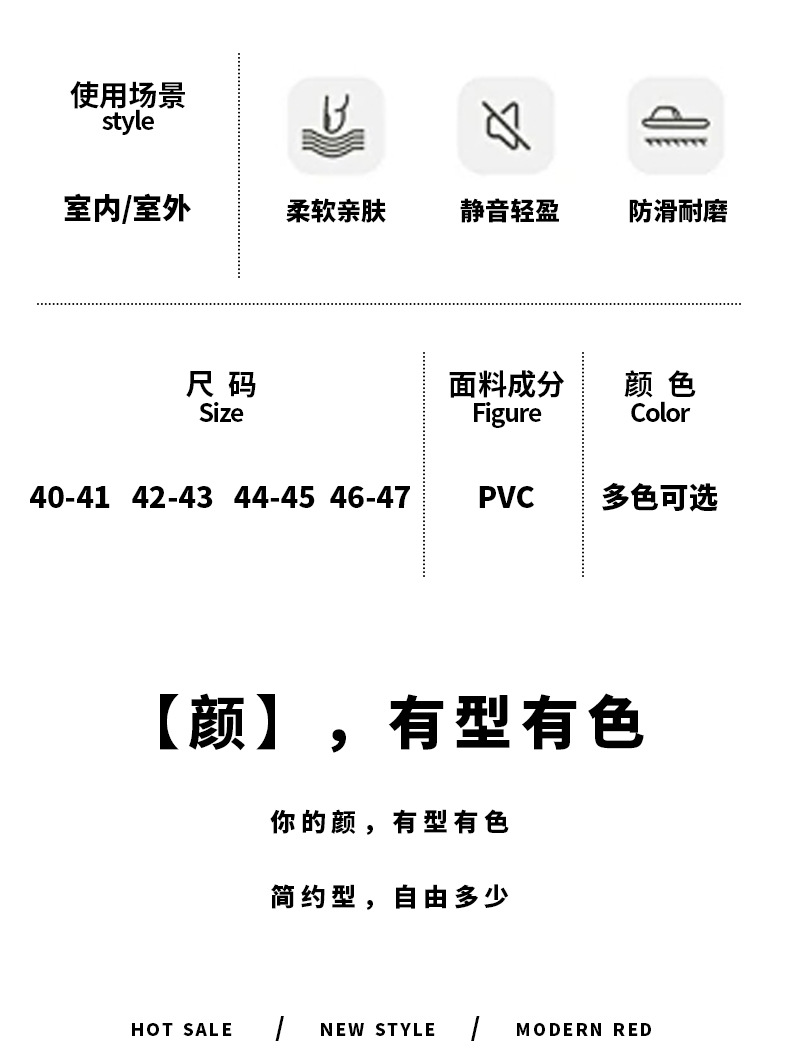 使用场景
style

室内/室外

柔软亲肤

静音轻盈

防滑耐磨

尺 码
Size

40-41 42-43 44-45 46-47

面料成分
Figure

PVC

颜 色
Color

多色可选

【颜】，有型有色

你的颜，有型有色

简约型，自由多少

HOT SALE / NEW STYLE / MODERN RED